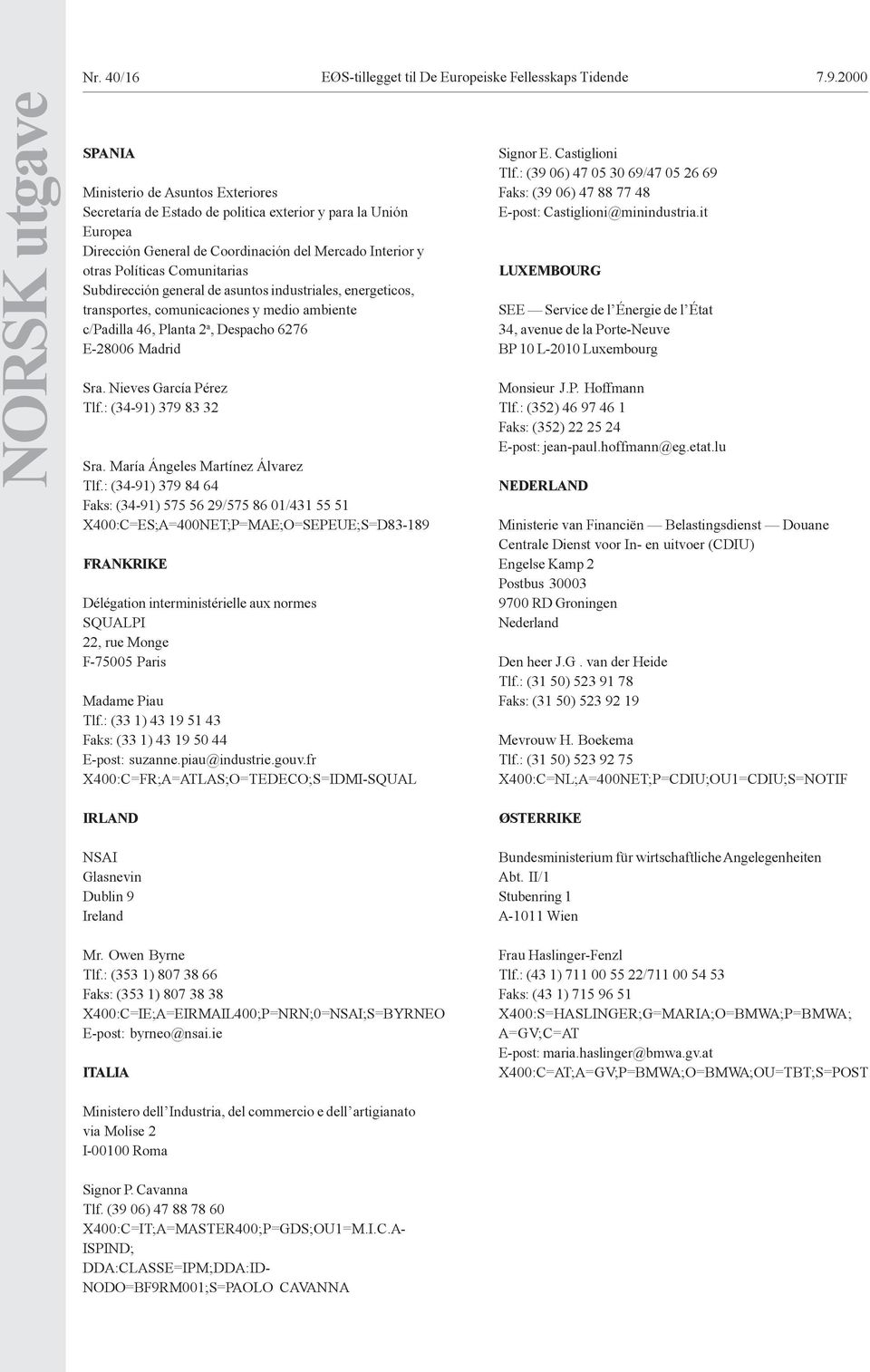 NORSK utgave

Nr. 40/16 EØS-tillegget til De Europeiske Fellesskaps Tidende 7.9.2000

SPANIA

Ministerio de Asuntos Exteriores
Secretaría de Estado de política exterior y para la Unión Europea
Dirección General de Coordinación del Mercado Interior y otras Políticas Comunitarias
Subdirección general de asuntos industriales, energeticos, transportes, comunicaciones y medio ambiente
c/Padilla 46, Planta 2ª, Despacho 6276
E-28006 Madrid

Sra. Nieves García Pérez
Tlf.: (34-91) 379 83 32

Sra. María Ángeles Martínez Álvarez
Tlf.: (34-91) 379 84 64
Faks: (34-91) 575 56 29/575 86 01/431 55 51
X400:C=ES;A=400NET;P=MAE;O=SEPEUE;S=D83-189

FRANKRIKE

Délégation interministérielle aux normes
SQUALPI
22, rue Monge
F-75005 Paris

Madame Piau
Tlf.: (33 1) 43 19 51 43
Faks: (33 1) 43 19 50 44
E-post: suzanne.piau@industrie.gouv.fr
X400:C=FR;A=ATLAS;O=TEDECO;S=IDMI-SQUAL

IRLAND

NSAI
Glasnevin
Dublin 9
Ireland

Mr. Owen Byrne
Tlf.: (353 1) 807 38 66
Faks: (353 1) 807 38 38
X400:C=IE;A=EIRMAIL400;P=NRN;0=NSAI;S=BYRNEO
E-post: byrneo@nsai.ie

ITALIA

Ministero dell’Industria, del commercio e dell’artigianato
via Molise 2
I-00100 Roma

Signor P. Cavanna
Tlf. (39 06) 47 88 78 60
X400:C=IT;A=MASTER400;P=GDS;OU1=M.I.C.A-ISPIND;
DDA:CLASSE=IPM;DDA:ID-NODO=BF9RM001;S=PAOLO CAVANNA

Signor E. Castiglioni
Tlf.: (39 06) 47 05 30 69/47 05 26 69
Faks: (39 06) 47 88 77 48
E-post: Castiglioni@minindustria.it

LUXEMBOURG

SEE — Service de l’Énergie de l’État
34, avenue de la Porte-Neuve
BP 10 L-2010 Luxembourg

Monsieur J.P. Hoffmann
Tlf.: (352) 46 97 46 1
Faks: (352) 22 25 24
E-post: jean-paul.hoffmann@eg.etat.lu

NEDERLAND

Ministerie van Financiën — Belastingsdienst — Douane
Centrale Dienst voor In- en uitvoer (CDIU)
Engelse Kamp 2
Postbus 30003
9700 RD Groningen
Nederland

Den heer J.G . van der Heide
Tlf.: (31 50) 523 91 78
Faks: (31 50) 523 92 19

Mevrouw H. Boekema
Tlf.: (31 50) 523 92 75
X400:C=NL;A=400NET;P=CDIU;OU1=CDIU;S=NOTIF

ØSTERRIKE

Bundesministerium für wirtschaftliche Angelegenheiten
Abt. II/1
Stubenring 1
A-1011 Wien

Frau Haslinger-Fenzl
Tlf.: (43 1) 711 00 55 22/711 00 54 53
Faks: (43 1) 715 96 51
X400:S=HASLINGER;G=MARIA;O=BMWA;P=BMWA; A=GV;C=AT
E-post: maria.haslinger@bmwa.gv.at
X400:C=AT;A=GV;P=BMWA;O=BMWA;OU=TBT;S=POST